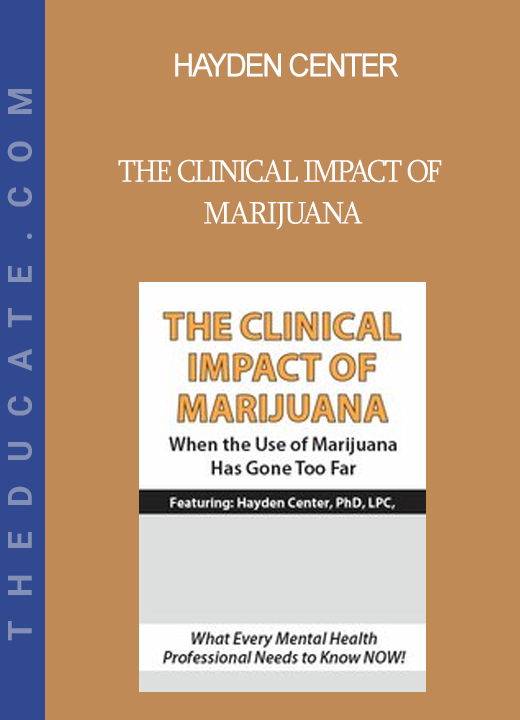 THEDUCATE.COM

HAYDEN CENTER

THE CLINICAL IMPACT OF MARIJUANA

THE CLINICAL IMPACT OF MARIJUANA

When the Use of Marijuana Has Gone Too Far

Featuring: Hayden Center, PhD, LPC,

What Every Mental Health Professional Needs to Know NOW!